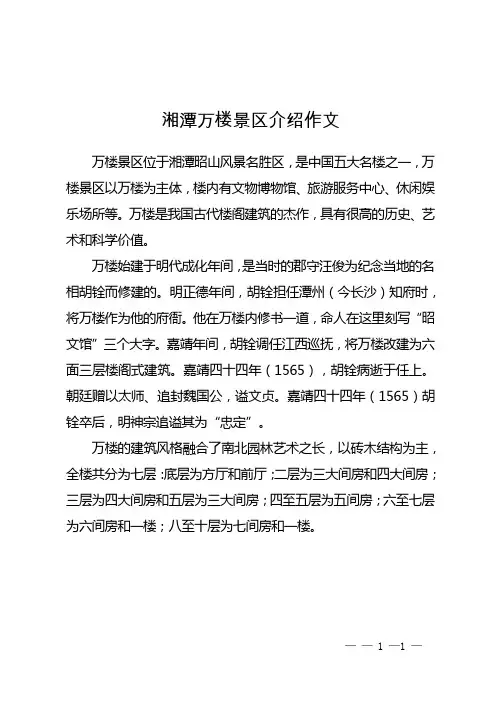 湘潭万楼景区介绍作文

万楼景区位于湘潭昭山风景名胜区，是中国五大名楼之一，万楼景区以万楼为主体，楼内有文物博物馆、旅游服务中心、休闲娱乐场所等。万楼是我国古代楼阁建筑的杰作，具有很高的历史、艺术和科学价值。

万楼始建于明代成化年间，是当时的郡守汪俊为纪念当地的名相胡铨而修建的。明正德年间，胡铨担任潭州（今长沙）知府时，将万楼作为他的府衙。他在万楼内修书一道，命人在这里刻写“昭文馆”三个大字。嘉靖年间，胡铨调任江西巡抚，将万楼改建为六面三层楼阁式建筑。嘉靖四十四年（1565），胡铨病逝于任上。朝廷赠以太师、追封魏国公，谥文贞。嘉靖四十四年（1565）胡铨卒后，明神宗追谥其为“忠定”。

万楼的建筑风格融合了南北园林艺术之长，以砖木结构为主，全楼共分为七层：底层为方厅和前厅；二层为三大间房和四大间房；三层为四大间房和五层为三大间房；四至五层为五间房；六至七层为六间房和一楼；八至十层为七间房和一楼。

— — 1 —1 —